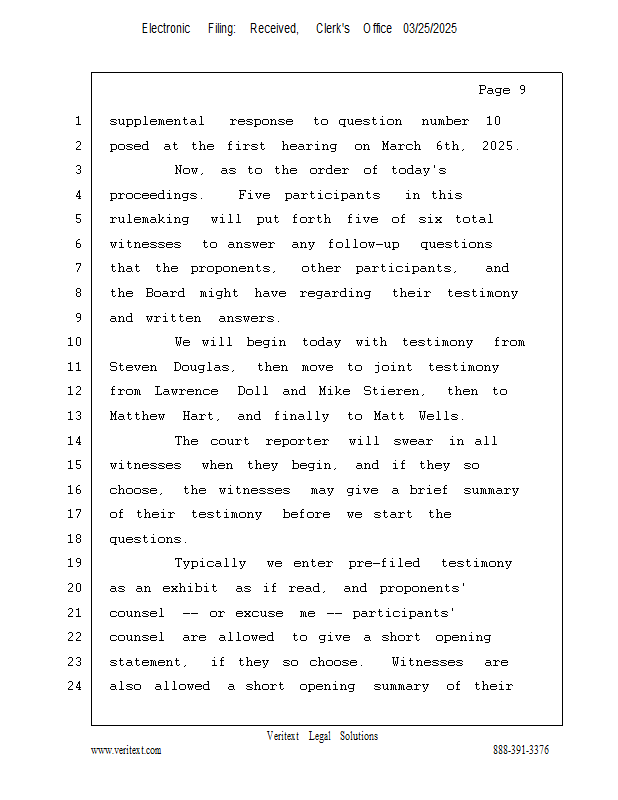 Electronic Filing: Received, Clerk's Office 03/25/2025

Page 9

1 supplemental response to question number 10
2 posed at the first hearing on March 6th, 2025.
3 Now, as to the order of today's
4 proceedings. Five participants in this
5 rulemaking will put forth five of six total
6 witnesses to answer any follow-up questions
7 that the proponents, other participants, and
8 the Board might have regarding their testimony
9 and written answers.
10 We will begin today with testimony from
11 Steven Douglas, then move to joint testimony
12 from Lawrence Doll and Mike Stieren, then to
13 Matthew Hart, and finally to Matt Wells.
14 The court reporter will swear in all
15 witnesses when they begin, and if they so
16 choose, the witnesses may give a brief summary
17 of their testimony before we start the
18 questions.
19 Typically we enter pre-filed testimony
20 as an exhibit as if read, and proponents'
21 counsel -- or excuse me -- participants'
22 counsel are allowed to give a short opening
23 statement, if they so choose. Witnesses are
24 also allowed a short opening summary of their

Veritext Legal Solutions
www.veritext.com 888-391-3376